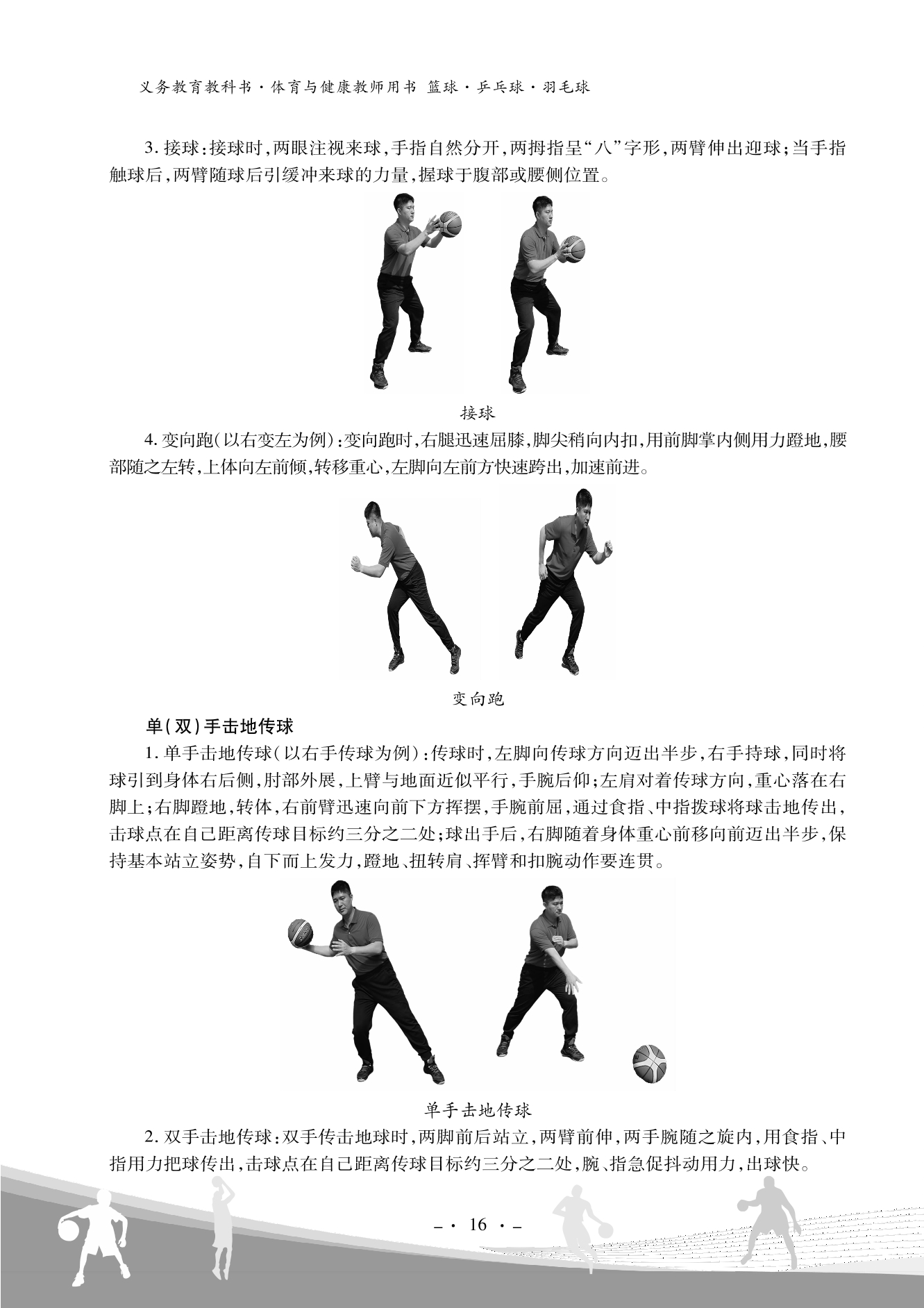 义务教育教科书·体育与健康教师用书 篮球·乒乓球·羽毛球

3.接球:接球时,两眼注视来球,手指自然分开,两拇指呈“八”字形,两臂伸出迎球;当手指触球后,两臂随球后引缓冲来球的力量,握球于腹部或腰侧位置。

接球

4.变向跑(以右变左为例):变向跑时,右腿迅速屈膝,脚尖稍向内扣,用前脚掌内侧用力蹬地,腰部随之左转,上体向左前倾,转移重心,左脚向左前方快速跨出,加速前进。

变向跑

单(双)手击地传球

1.单手击地传球(以右手传球为例):传球时,左脚向传球方向迈出半步,右手持球,同时将球引到身体右后侧,肘部外展,上臂与地面近似平行,手腕后仰;左肩对着传球方向,重心落在右脚上;右脚蹬地,转体,右前臂迅速向前下方挥摆,手腕前屈,通过食指、中指拨球将球击地传出,击球点在自己距离传球目标约三分之二处;球出手后,右脚随着身体重心前移向前迈出半步,保持基本站立姿势,自下而上发力,蹬地、扭转肩、挥臂和扣腕动作要连贯。

单手击地传球

2.双手击地传球:双手传击地球时,两脚前后站立,两臂前伸,两手腕随之旋内,用食指、中指用力把球传出,击球点在自己距离传球目标约三分之二处,腕、指急促抖动用力,出球快。

-·16·-